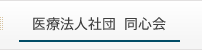 医療法人社団 同心会